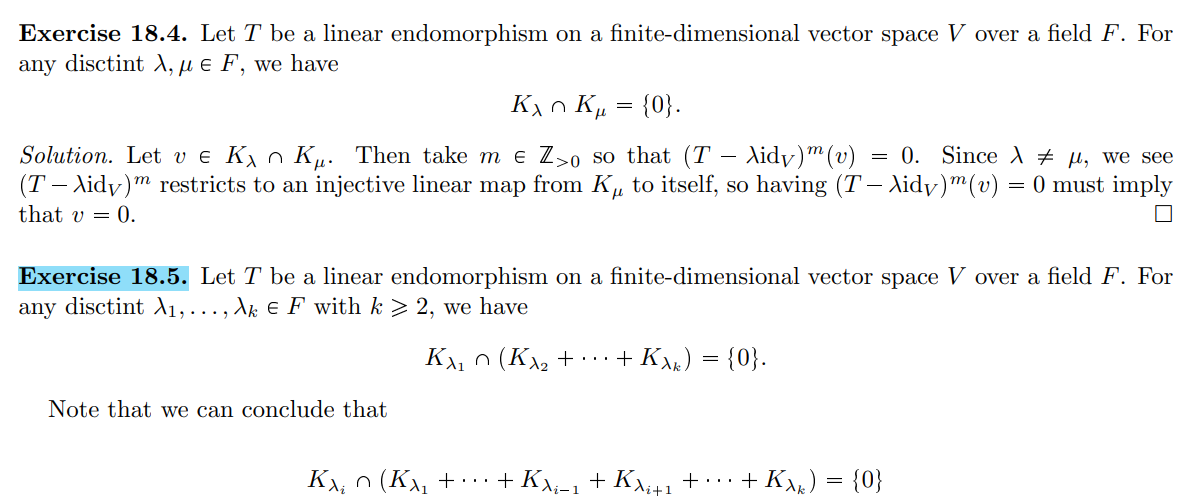 **Exercise 18.4.** Let $T$ be a linear endomorphism on a finite-dimensional vector space $V$ over a field $F$. For any disctint $\lambda, \mu \in F$, we have

$$K_\lambda \cap K_\mu = \{0\}.$$

*Solution.* Let $v \in K_\lambda \cap K_\mu$. Then take $m \in \mathbb{Z}_{>0}$ so that $(T - \lambda \mathrm{id}_V)^m(v) = 0$. Since $\lambda \neq \mu$, we see $(T - \lambda \mathrm{id}_V)^m$ restricts to an injective linear map from $K_\mu$ to itself, so having $(T - \lambda \mathrm{id}_V)^m(v) = 0$ must imply that $v = 0$. $\square$

**Exercise 18.5.** Let $T$ be a linear endomorphism on a finite-dimensional vector space $V$ over a field $F$. For any disctint $\lambda_1, \ldots, \lambda_k \in F$ with $k \geqslant 2$, we have

$$K_{\lambda_1} \cap (K_{\lambda_2} + \cdots + K_{\lambda_k}) = \{0\}.$$

Note that we can conclude that

$$K_{\lambda_i} \cap (K_{\lambda_1} + \cdots + K_{\lambda_{i-1}} + K_{\lambda_{i+1}} + \cdots + K_{\lambda_k}) = \{0\}$$